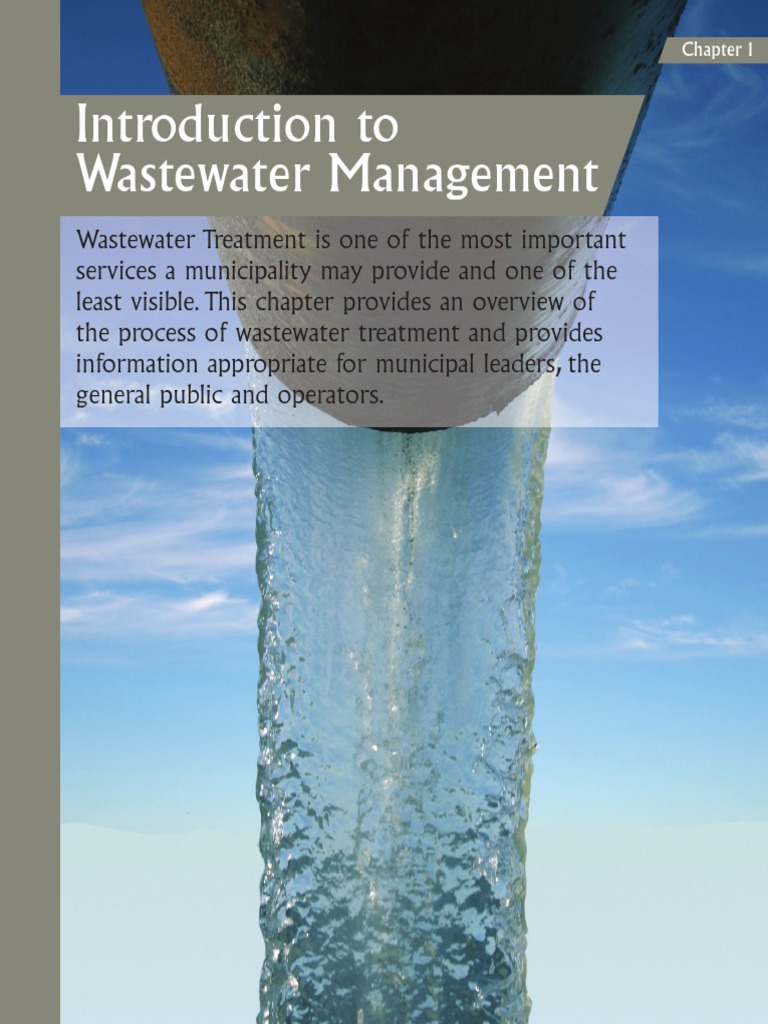 Chapter 1

Introduction to
Wastewater Management

Wastewater Treatment is one of the most important services a municipality may provide and one of the least visible. This chapter provides an overview of the process of wastewater treatment and provides information appropriate for municipal leaders, the general public and operators.